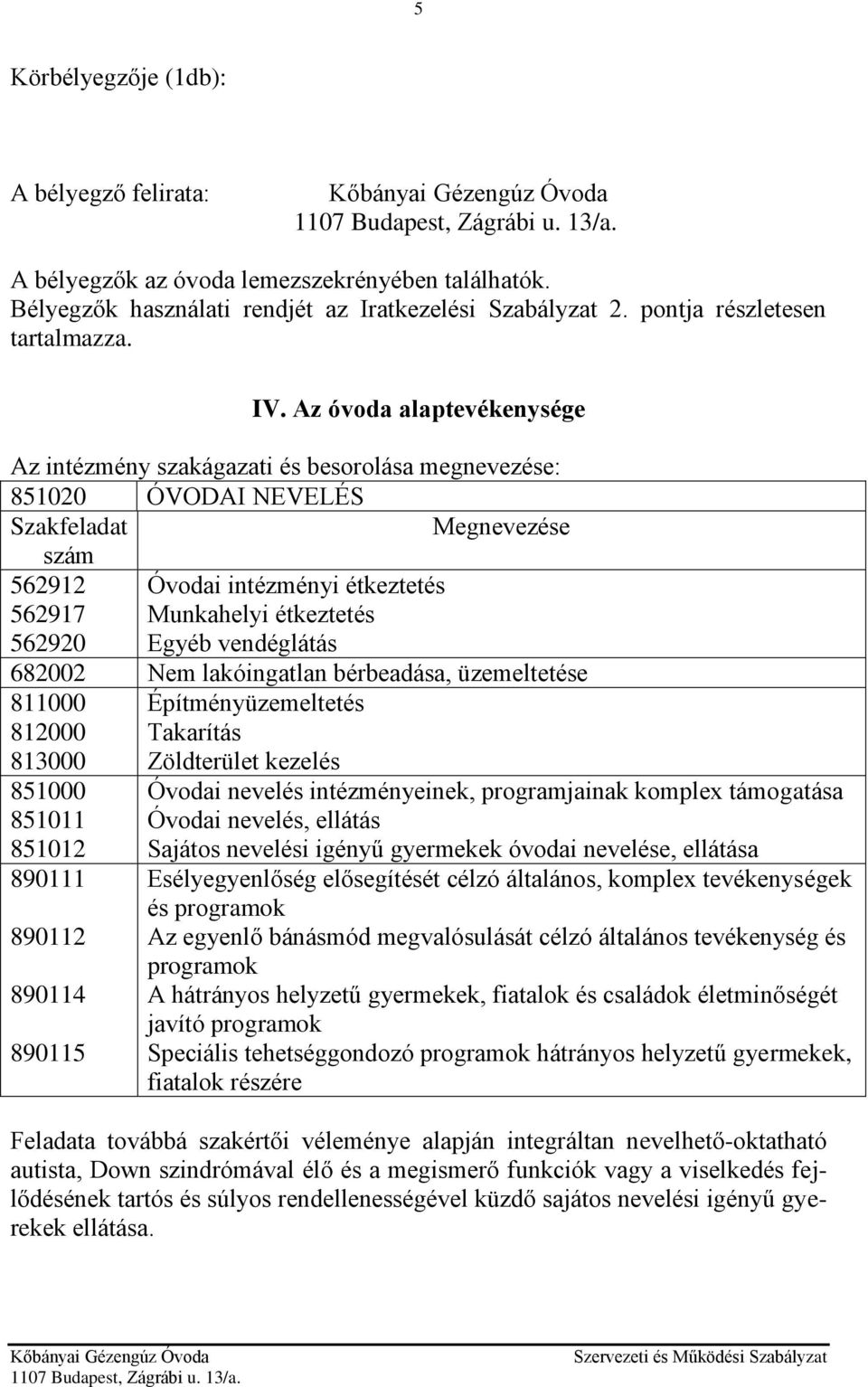 5

Körbélyegzője (1db):

A bélyegző felirata: Kőbányai Gézengúz Óvoda
1107 Budapest, Zágrábi u. 13/a.

A bélyegzők az óvoda lemezszekrényében találhatók. Bélyegzők használati rendjét az Iratkezelési Szabályzat 2. pontja részletesen tartalmazza.

IV. Az óvoda alaptevékenysége

Az intézmény szakágazati és besorolása megnevezése:

| 851020 | ÓVODAI NEVELÉS |
|---|---|
| Szakfeladat szám | Megnevezése |
| 562912 | Óvodai intézményi étkeztetés |
| 562917 | Munkahelyi étkeztetés |
| 562920 | Egyéb vendéglátás |
| 682002 | Nem lakóingatlan bérbeadása, üzemeltetése |
| 811000 | Építményüzemeltetés |
| 812000 | Takarítás |
| 813000 | Zöldterület kezelés |
| 851000 | Óvodai nevelés intézményeinek, programjainak komplex támogatása |
| 851011 | Óvodai nevelés, ellátás |
| 851012 | Sajátos nevelési igényű gyermekek óvodai nevelése, ellátása |
| 890111 | Esélyegyenlőség elősegítését célzó általános, komplex tevékenységek és programok |
| 890112 | Az egyenlő bánásmód megvalósulását célzó általános tevékenység és programok |
| 890114 | A hátrányos helyzetű gyermekek, fiatalok és családok életminőségét javító programok |
| 890115 | Speciális tehetséggondozó programok hátrányos helyzetű gyermekek, fiatalok részére |

Feladata továbbá szakértői véleménye alapján integráltan nevelhető-oktatható autista, Down szindrómával élő és a megismerő funkciók vagy a viselkedés fejlődésének tartós és súlyos rendellenességével küzdő sajátos nevelési igényű gyerekek ellátása.

Kőbányai Gézengúz Óvoda
1107 Budapest, Zágrábi u. 13/a.
Szervezeti és Működési Szabályzat